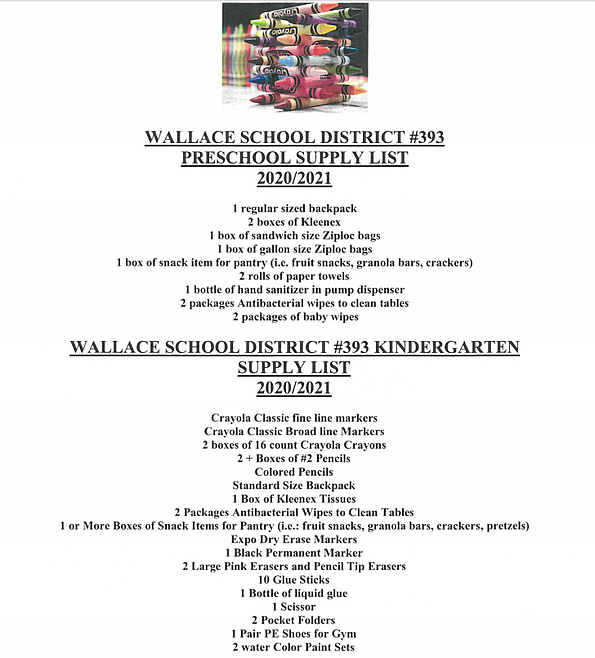 WALLACE SCHOOL DISTRICT #393
PRESCHOOL SUPPLY LIST
2020/2021

1 regular sized backpack
2 boxes of Kleenex
1 box of sandwich size Ziploc bags
1 box of gallon size Ziploc bags
1 box of snack item for pantry (i.e. fruit snacks, granola bars, crackers)
2 rolls of paper towels
1 bottle of hand sanitizer in pump dispenser
2 packages Antibacterial wipes to clean tables
2 packages of baby wipes

WALLACE SCHOOL DISTRICT #393 KINDERGARTEN SUPPLY LIST
2020/2021

Crayola Classic fine line markers
Crayola Classic Broad line Markers
2 boxes of 16 count Crayola Crayons
2 + Boxes of #2 Pencils
Colored Pencils
Standard Size Backpack
1 Box of Kleenex Tissues
2 Packages Antibacterial Wipes to Clean Tables
1 or More Boxes of Snack Items for Pantry (i.e.: fruit snacks, granola bars, crackers, pretzels)
Expo Dry Erase Markers
1 Black Permanent Marker
2 Large Pink Erasers and Pencil Tip Erasers
10 Glue Sticks
1 Bottle of liquid glue
1 Scissor
2 Pocket Folders
1 Pair PE Shoes for Gym
2 water Color Paint Sets